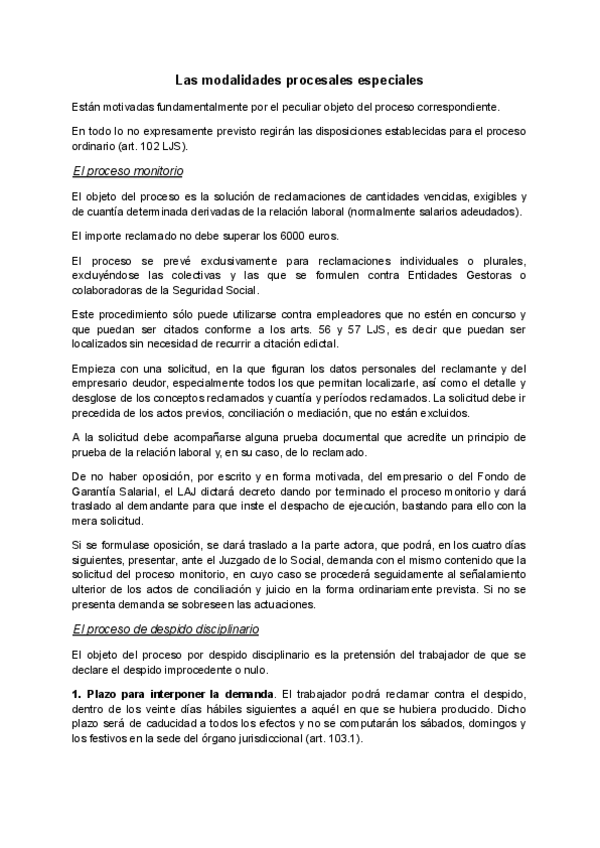 Las modalidades procesales especiales

Están motivadas fundamentalmente por el peculiar objeto del proceso correspondiente.

En todo lo no expresamente previsto regirán las disposiciones establecidas para el proceso ordinario (art. 102 LJS).

El proceso monitorio

El objeto del proceso es la solución de reclamaciones de cantidades vencidas, exigibles y de cuantía determinada derivadas de la relación laboral (normalmente salarios adeudados).

El importe reclamado no debe superar los 6000 euros.

El proceso se prevé exclusivamente para reclamaciones individuales o plurales, excluyéndose las colectivas y las que se formulen contra Entidades Gestoras o colaboradoras de la Seguridad Social.

Este procedimiento sólo puede utilizarse contra empleadores que no estén en concurso y que puedan ser citados conforme a los arts. 56 y 57 LJS, es decir que puedan ser localizados sin necesidad de recurrir a citación edictal.

Empieza con una solicitud, en la que figuran los datos personales del reclamante y del empresario deudor, especialmente todos los que permitan localizarle, así como el detalle y desglose de los conceptos reclamados y cuantía y períodos reclamados. La solicitud debe ir precedida de los actos previos, conciliación o mediación, que no están excluidos.

A la solicitud debe acompañarse alguna prueba documental que acredite un principio de prueba de la relación laboral y, en su caso, de lo reclamado.

De no haber oposición, por escrito y en forma motivada, del empresario o del Fondo de Garantía Salarial, el LAJ dictará decreto dando por terminado el proceso monitorio y dará traslado al demandante para que inste el despacho de ejecución, bastando para ello con la mera solicitud.

Si se formulase oposición, se dará traslado a la parte actora, que podrá, en los cuatro días siguientes, presentar, ante el Juzgado de lo Social, demanda con el mismo contenido que la solicitud del proceso monitorio, en cuyo caso se procederá seguidamente al señalamiento ulterior de los actos de conciliación y juicio en la forma ordinariamente prevista. Si no se presenta demanda se sobreseen las actuaciones.

El proceso de despido disciplinario

El objeto del proceso por despido disciplinario es la pretensión del trabajador de que se declare el despido improcedente o nulo.

1. Plazo para interponer la demanda. El trabajador podrá reclamar contra el despido, dentro de los veinte días hábiles siguientes a aquél en que se hubiera producido. Dicho plazo será de caducidad a todos los efectos y no se computarán los sábados, domingos y los festivos en la sede del órgano jurisdiccional (art. 103.1).